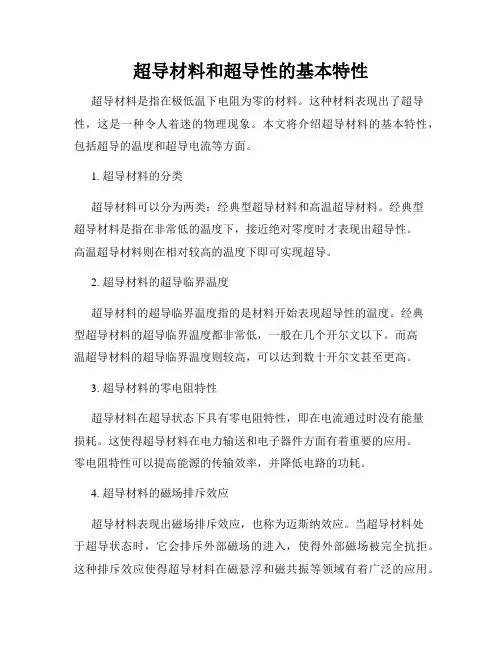 超导材料和超导性的基本特性

超导材料是指在极低温下电阻为零的材料。这种材料表现出了超导性，这是一种令人着迷的物理现象。本文将介绍超导材料的基本特性，包括超导的温度和超导电流等方面。

1. 超导材料的分类

超导材料可以分为两类：经典型超导材料和高温超导材料。经典型超导材料是指在非常低的温度下，接近绝对零度时才表现出超导性。高温超导材料则在相对较高的温度下即可实现超导。

2. 超导材料的超导临界温度

超导材料的超导临界温度指的是材料开始表现超导性的温度。经典型超导材料的超导临界温度都非常低，一般在几个开尔文以下。而高温超导材料的超导临界温度则较高，可以达到数十开尔文甚至更高。

3. 超导材料的零电阻特性

超导材料在超导状态下具有零电阻特性，即在电流通过时没有能量损耗。这使得超导材料在电力输送和电子器件方面有着重要的应用。零电阻特性可以提高能源的传输效率，并降低电路的功耗。

4. 超导材料的磁场排斥效应

超导材料表现出磁场排斥效应，也称为迈斯纳效应。当超导材料处于超导状态时，它会排斥外部磁场的进入，使得外部磁场被完全抗拒。这种排斥效应使得超导材料在磁悬浮和磁共振等领域有着广泛的应用。